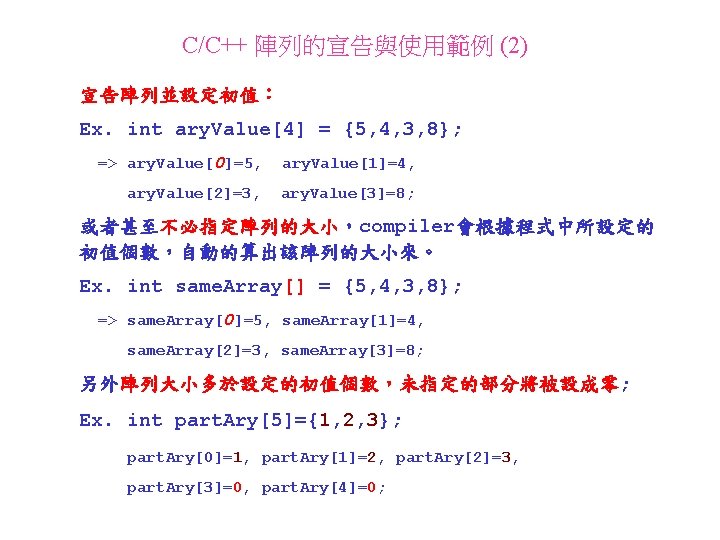 C/C++ 陣列的宣告與使用範例 (2)

宣告陣列並設定初值：

Ex. int aryValue[4] = {5,4,3,8};

=> aryValue[0]=5, aryValue[1]=4,

aryValue[2]=3, aryValue[3]=8;

或者甚至不必指定陣列的大小，compiler會根據程式中所設定的初值個數，自動的算出該陣列的大小來。

Ex. int sameArray[] = {5,4,3,8};

=> sameArray[0]=5, sameArray[1]=4,

sameArray[2]=3, sameArray[3]=8;

另外陣列大小多於設定的初值個數，未指定的部分將被設成零;

Ex. int partAry[5]={1,2,3};

partAry[0]=1, partAry[1]=2, partAry[2]=3,

partAry[3]=0, partAry[4]=0;